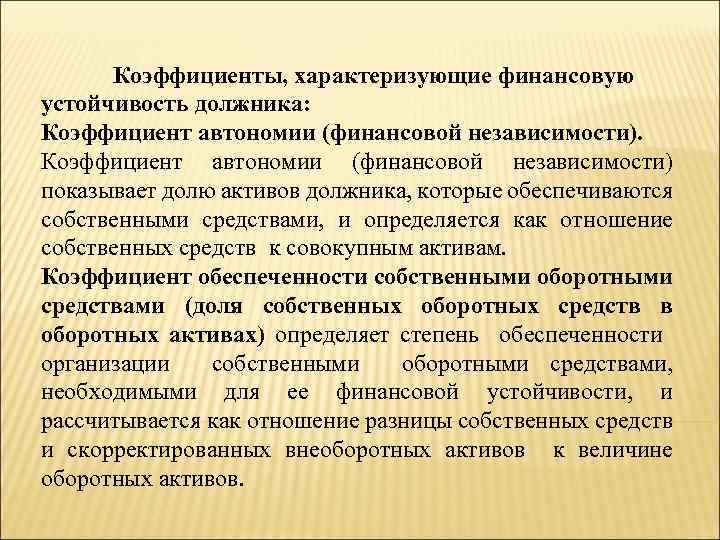 Коэффициенты, характеризующие финансовую устойчивость должника:
Коэффициент автономии (финансовой независимости).
Коэффициент автономии (финансовой независимости) показывает долю активов должника, которые обеспечиваются собственными средствами, и определяется как отношение собственных средств к совокупным активам.
Коэффициент обеспеченности собственными оборотными средствами (доля собственных оборотных средств в оборотных активах) определяет степень обеспеченности организации собственными оборотными средствами, необходимыми для ее финансовой устойчивости, и рассчитывается как отношение разницы собственных средств и скорректированных внеоборотных активов к величине оборотных активов.